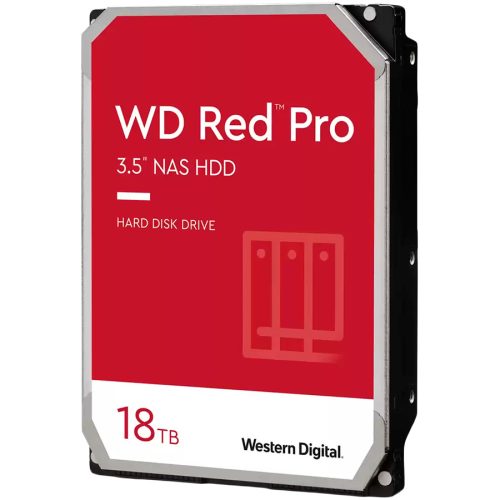 WD Red™ Pro
3.5" NAS HDD

HARD DISK DRIVE

18TB

Western Digital.